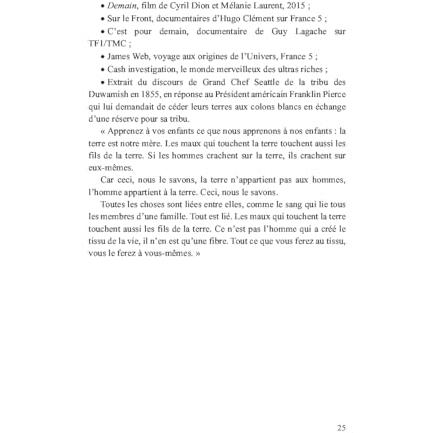 • Demain, film de Cyril Dion et Mélanie Laurent, 2015 ;

• Sur le Front, documentaires d'Hugo Clément sur France 5 ;

• C'est pour demain, documentaire de Guy Lagache sur TF1/TMC ;

• James Web, voyage aux origines de l'Univers, France 5 ;

• Cash investigation, le monde merveilleux des ultras riches ;

• Extrait du discours de Grand Chef Seattle de la tribu des Duwamish en 1855, en réponse au Président américain Franklin Pierce qui lui demandait de céder leurs terres aux colons blancs en échange d'une réserve pour sa tribu.

« Apprenez à vos enfants ce que nous apprenons à nos enfants : la terre est notre mère. Les maux qui touchent la terre touchent aussi les fils de la terre. Si les hommes crachent sur la terre, ils crachent sur eux-mêmes.

Car ceci, nous le savons, la terre n'appartient pas aux hommes, l'homme appartient à la terre. Ceci, nous le savons.

Toutes les choses sont liées entre elles, comme le sang qui lie tous les membres d'une famille. Tout est lié. Les maux qui touchent la terre touchent aussi les fils de la terre. Ce n'est pas l'homme qui a créé le tissu de la vie, il n'en est qu'une fibre. Tout ce que vous ferez au tissu, vous le ferez à vous-mêmes. »

25